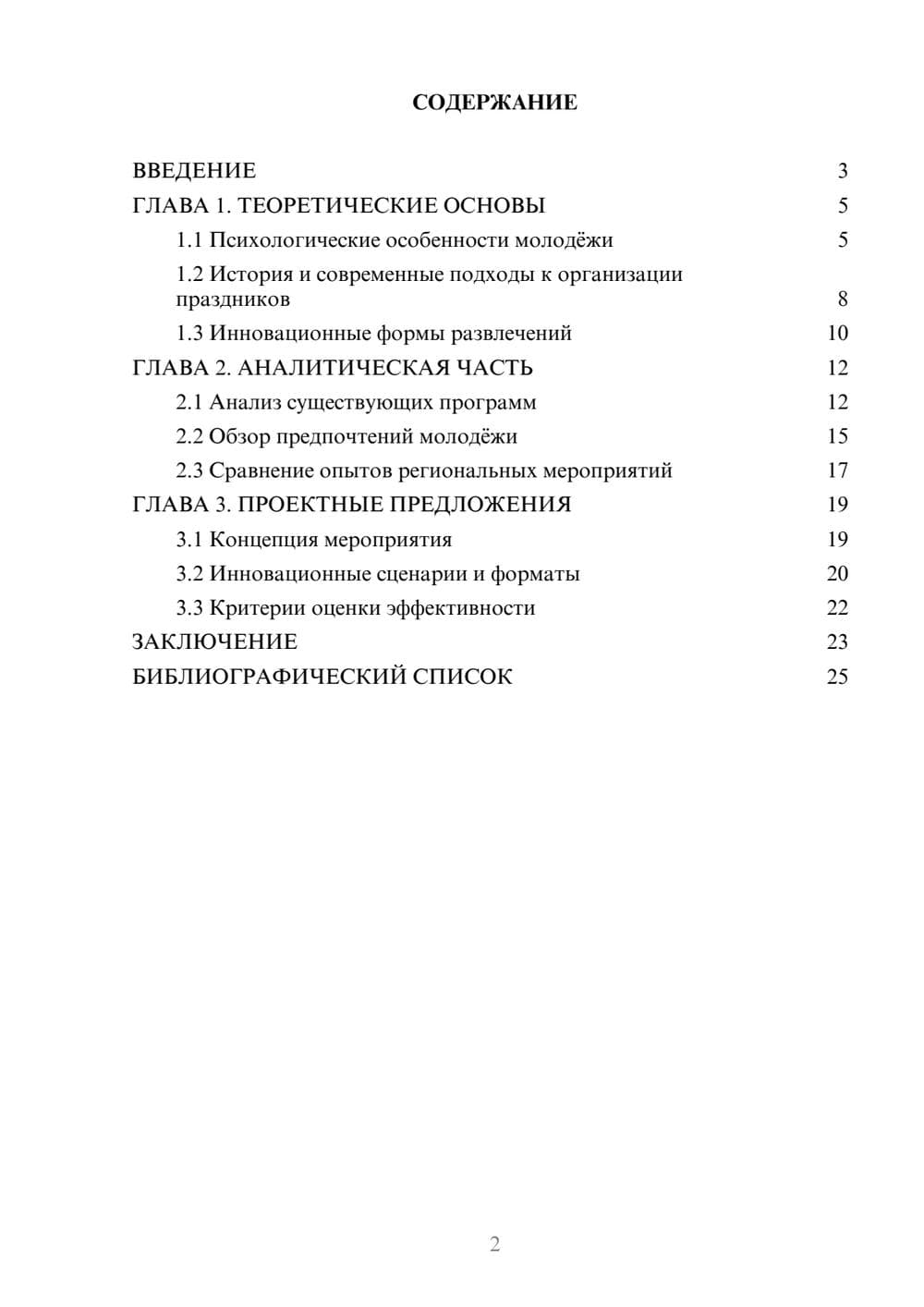 СОДЕРЖАНИЕ

ВВЕДЕНИЕ 3
ГЛАВА 1. ТЕОРЕТИЧЕСКИЕ ОСНОВЫ 5
1.1 Психологические особенности молодёжи 5
1.2 История и современные подходы к организации праздников 8
1.3 Инновационные формы развлечений 10
ГЛАВА 2. АНАЛИТИЧЕСКАЯ ЧАСТЬ 12
2.1 Анализ существующих программ 12
2.2 Обзор предпочтений молодёжи 15
2.3 Сравнение опытов региональных мероприятий 17
ГЛАВА 3. ПРОЕКТНЫЕ ПРЕДЛОЖЕНИЯ 19
3.1 Концепция мероприятия 19
3.2 Инновационные сценарии и форматы 20
3.3 Критерии оценки эффективности 22
ЗАКЛЮЧЕНИЕ 23
БИБЛИОГРАФИЧЕСКИЙ СПИСОК 25

2